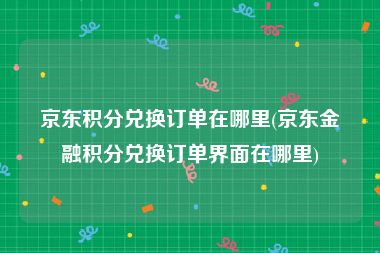 京东积分兑换订单在哪里(京东金融积分兑换订单界面在哪里)